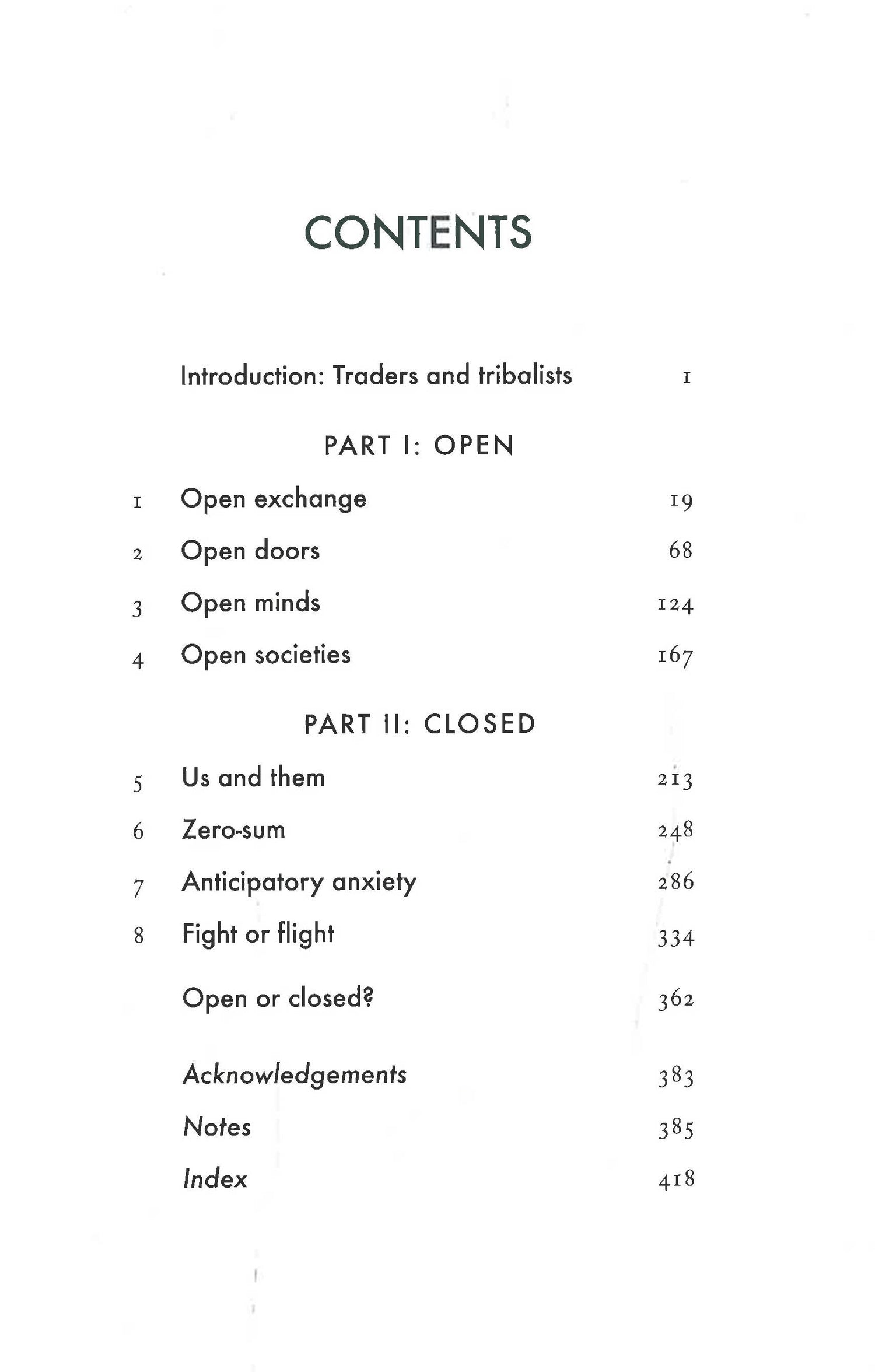 CONTENTS

Introduction: Traders and tribalists 1

PART I: OPEN

1 Open exchange 19

2 Open doors 68

3 Open minds 124

4 Open societies 167

PART II: CLOSED

5 Us and them 213

6 Zero-sum 248

7 Anticipatory anxiety 286

8 Fight or flight 334

Open or closed? 362

Acknowledgements 383

Notes 385

Index 418